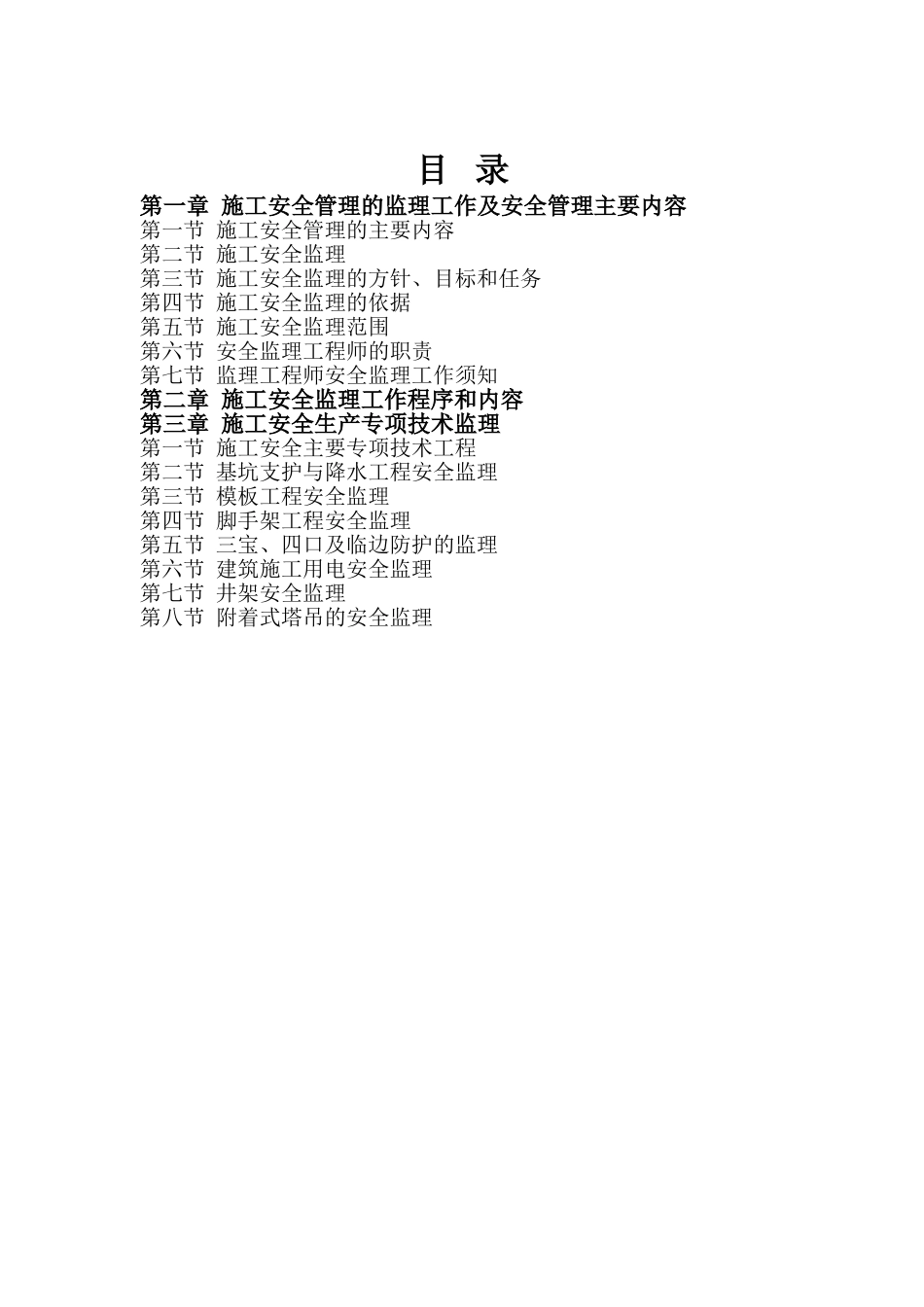 目 录

第一章 施工安全管理的监理工作及安全管理主要内容
第一节 施工安全管理的主要内容
第二节 施工安全监理
第三节 施工安全监理的方针、目标和任务
第四节 施工安全监理的依据
第五节 施工安全监理范围
第六节 安全监理工程师的职责
第七节 监理工程师安全监理工作须知
第二章 施工安全监理工作程序和内容
第三章 施工安全生产专项技术监理
第一节 施工安全主要专项技术工程
第二节 基坑支护与降水工程安全监理
第三节 模板工程安全监理
第四节 脚手架工程安全监理
第五节 三宝、四口及临边防护的监理
第六节 建筑施工用电安全监理
第七节 井架安全监理
第八节 附着式塔吊的安全监理